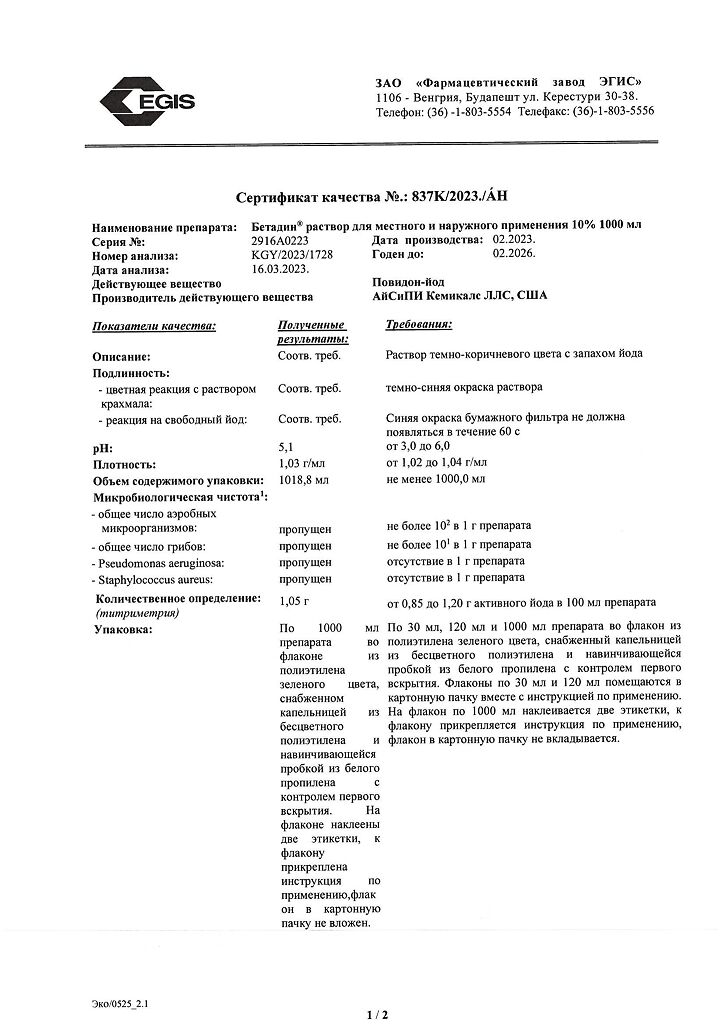 EGIS

ЗАО «Фармацевтический завод ЭГИС»
1106 - Венгрия, Будапешт ул. Керестури 30-38.
Телефон: (36) -1-803-5554 Телефакс: (36)-1-803-5556

Сертификат качества №.: 837K/2023./ÁH

Наименование препарата: Бетадин® раствор для местного и наружного применения 10% 1000 мл
Серия №: 2916A0223 Дата производства: 02.2023.
Номер анализа: KGY/2023/1728 Годен до: 02.2026.
Дата анализа: 16.03.2023.
Действующее вещество Повидон-йод
Производитель действующего вещества АйСиПИ Кемикалс ЛЛС, США

| Показатели качества: | Полученные результаты: | Требования: |
|---|---|---|
| Описание: | Соотв. треб. | Раствор темно-коричневого цвета с запахом йода |
| Подлинность: | | |
| - цветная реакция с раствором крахмала: | Соотв. треб. | темно-синяя окраска раствора |
| - реакция на свободный йод: | Соотв. треб. | Синяя окраска бумажного фильтра не должна появляться в течение 60 с |
| pH: | 5,1 | от 3,0 до 6,0 |
| Плотность: | 1,03 г/мл | от 1,02 до 1,04 г/мл |
| Объем содержимого упаковки: | 1018,8 мл | не менее 1000,0 мл |
| Микробиологическая чистота$^1$: | | |
| - общее число аэробных микроорганизмов: | пропущен | не более $10^2$ в 1 г препарата |
| - общее число грибов: | пропущен | не более $10^1$ в 1 г препарата |
| - Pseudomonas aeruginosa: | пропущен | отсутствие в 1 г препарата |
| - Staphylococcus aureus: | пропущен | отсутствие в 1 г препарата |
| Количественное определение: (титриметрия) | 1,05 г | от 0,85 до 1,20 г активного йода в 100 мл препарата |
| Упаковка: | По 1000 мл препарата во флаконе из полиэтилена зеленого цвета, снабженном капельницей из бесцветного полиэтилена и навинчивающейся пробкой из белого пропилена с контролем первого вскрытия. На флаконе наклеены две этикетки, к флакону прикреплена инструкция по применению,флакон в картонную пачку не вложен. | По 30 мл, 120 мл и 1000 мл препарата во флакон из полиэтилена зеленого цвета, снабженный капельницей из бесцветного полиэтилена и навинчивающейся пробкой из белого пропилена с контролем первого вскрытия. Флаконы по 30 мл и 120 мл помещаются в картонную пачку вместе с инструкцией по применению. На флакон по 1000 мл наклеивается две этикетки, к флакону прикрепляется инструкция по применению, флакон в картонную пачку не вкладывается. |

Эко/0525_2.1

1 / 2